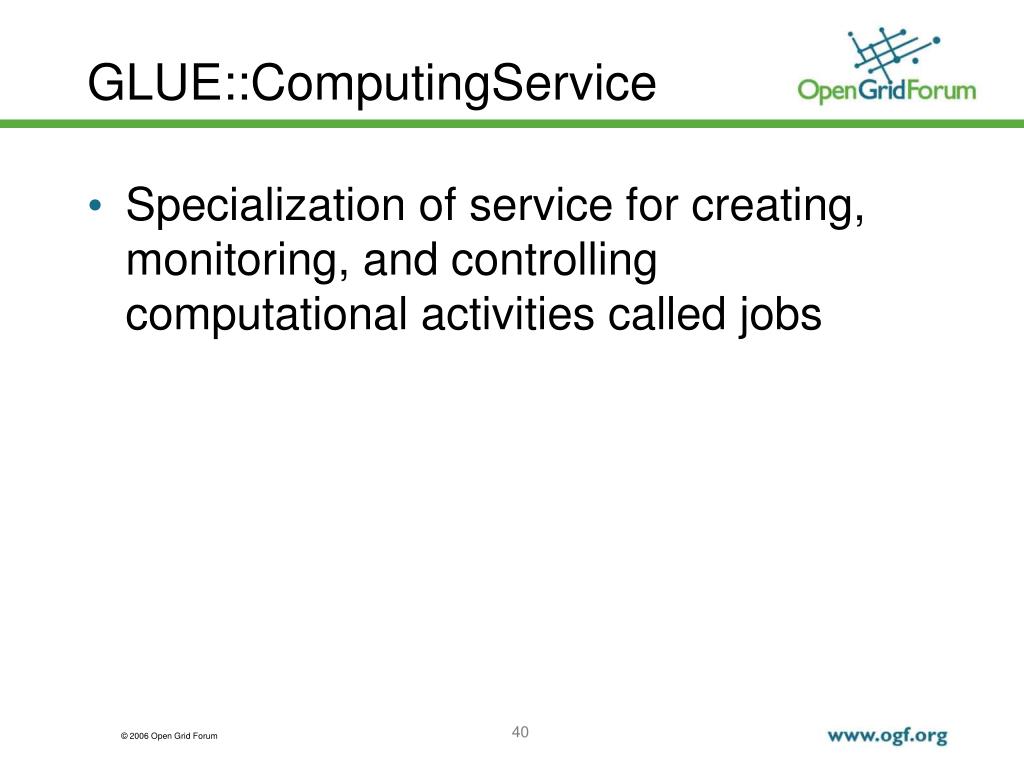 GLUE::ComputingService

OpenGridForum

• Specialization of service for creating, monitoring, and controlling computational activities called jobs

© 2006 Open Grid Forum

40

www.ogf.org